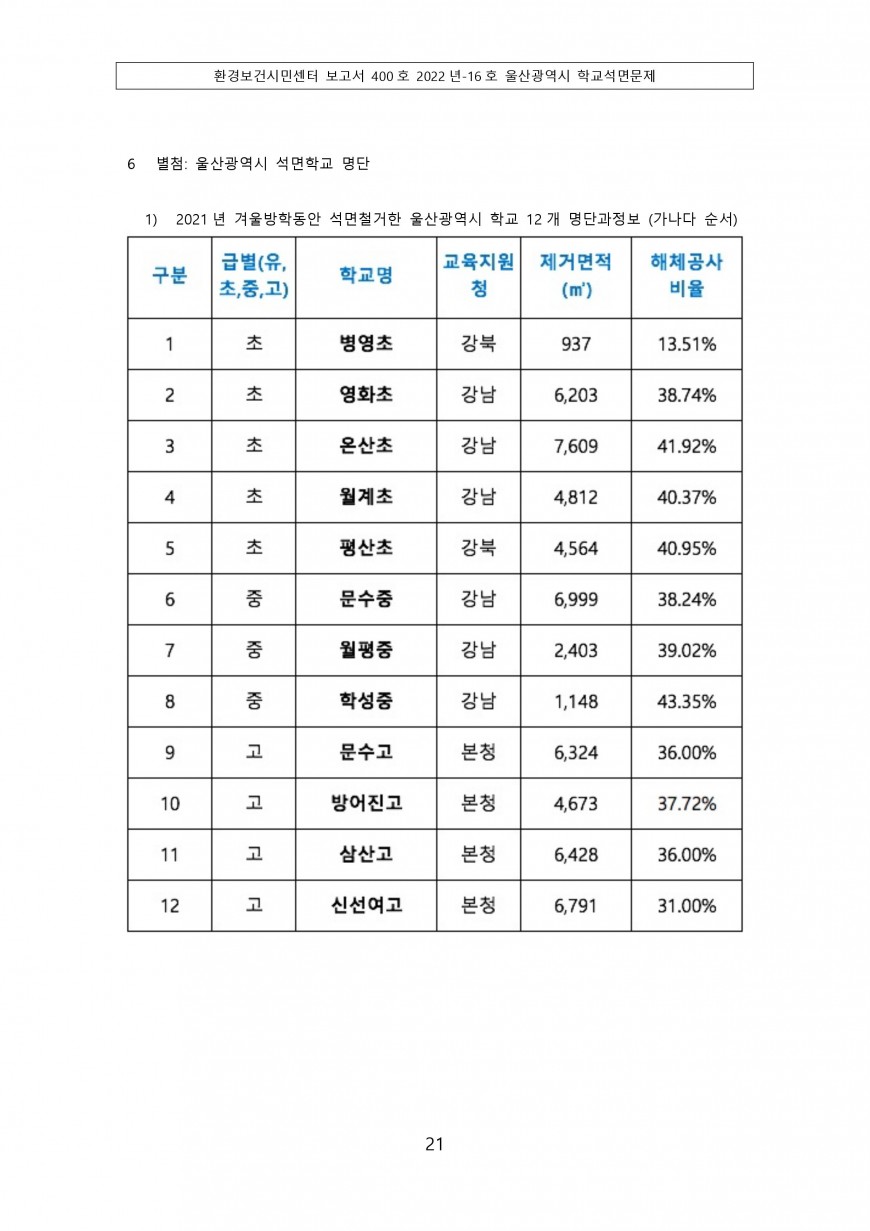 환경보건시민센터 보고서 400 호 2022 년-16 호 울산광역시 학교석면문제

6 별첨: 울산광역시 석면학교 명단

1) 2021 년 겨울방학동안 석면철거한 울산광역시 학교 12 개 명단과정보 (가나다 순서)

| 구분 | 급별(유, 초,중,고) | 학교명 | 교육지원청 | 제거면적 (㎡) | 해체공사 비율 |
|---|---|---|---|---|---|
| 1 | 초 | 병영초 | 강북 | 937 | 13.51% |
| 2 | 초 | 영화초 | 강남 | 6,203 | 38.74% |
| 3 | 초 | 온산초 | 강남 | 7,609 | 41.92% |
| 4 | 초 | 월계초 | 강남 | 4,812 | 40.37% |
| 5 | 초 | 평산초 | 강북 | 4,564 | 40.95% |
| 6 | 중 | 문수중 | 강남 | 6,999 | 38.24% |
| 7 | 중 | 월평중 | 강남 | 2,403 | 39.02% |
| 8 | 중 | 학성중 | 강남 | 1,148 | 43.35% |
| 9 | 고 | 문수고 | 본청 | 6,324 | 36.00% |
| 10 | 고 | 방어진고 | 본청 | 4,673 | 37.72% |
| 11 | 고 | 삼산고 | 본청 | 6,428 | 36.00% |
| 12 | 고 | 신선여고 | 본청 | 6,791 | 31.00% |

21